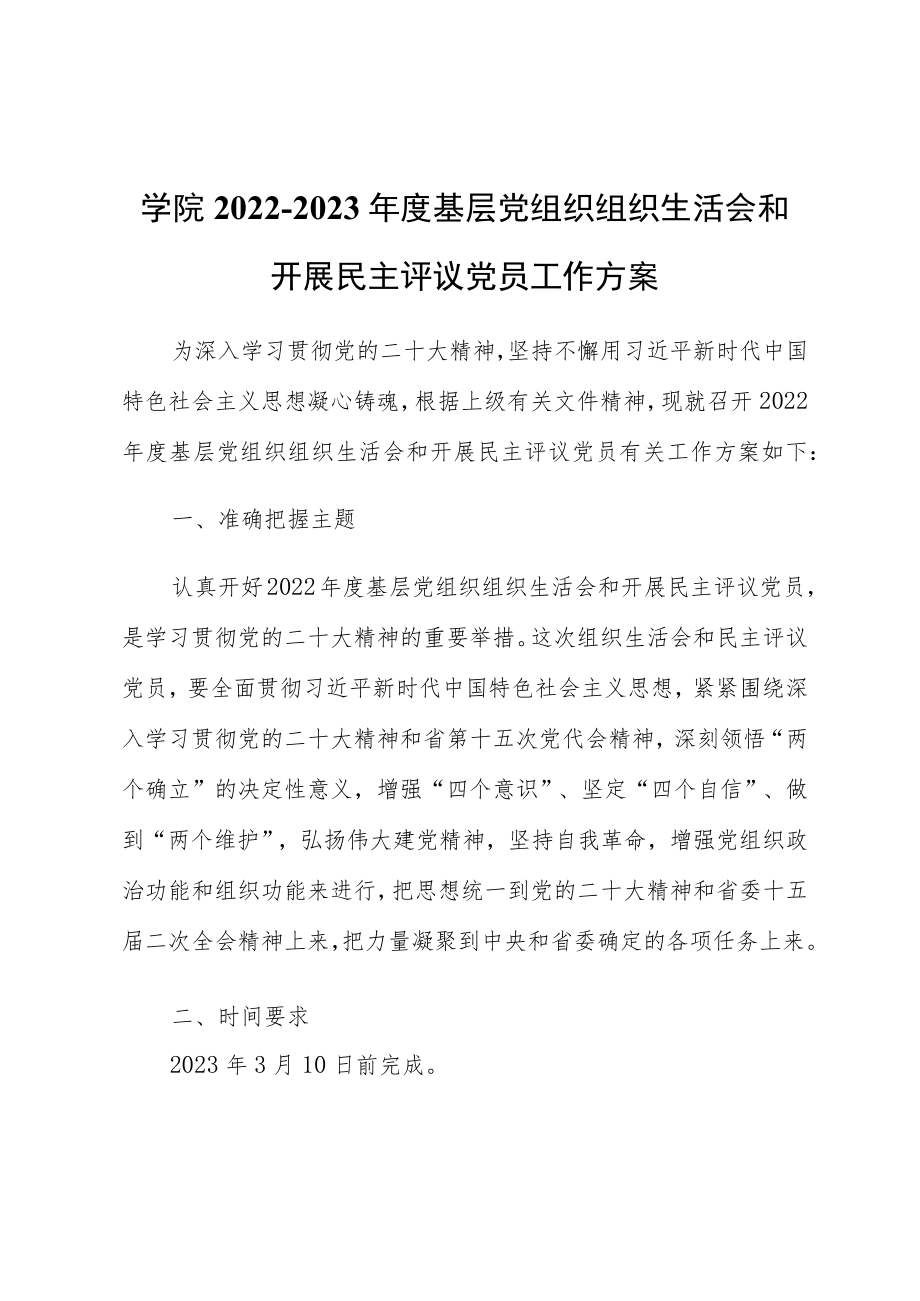 学院 2022-2023 年度基层党组织组织生活会和开展民主评议党员工作方案

为深入学习贯彻党的二十大精神,坚持不懈用习近平新时代中国特色社会主义思想凝心铸魂,根据上级有关文件精神,现就召开 2022 年度基层党组织组织生活会和开展民主评议党员有关工作方案如下:

一、准确把握主题

认真开好2022年度基层党组织组织生活会和开展民主评议党员,是学习贯彻党的二十大精神的重要举措。这次组织生活会和民主评议党员,要全面贯彻习近平新时代中国特色社会主义思想,紧紧围绕深入学习贯彻党的二十大精神和省第十五次党代会精神,深刻领悟“两个确立”的决定性意义,增强“四个意识”、坚定“四个自信”、做到“两个维护”,弘扬伟大建党精神,坚持自我革命,增强党组织政治功能和组织功能来进行,把思想统一到党的二十大精神和省委十五届二次全会精神上来,把力量凝聚到中央和省委确定的各项任务上来。

二、时间要求

2023 年 3 月 10 日前完成。